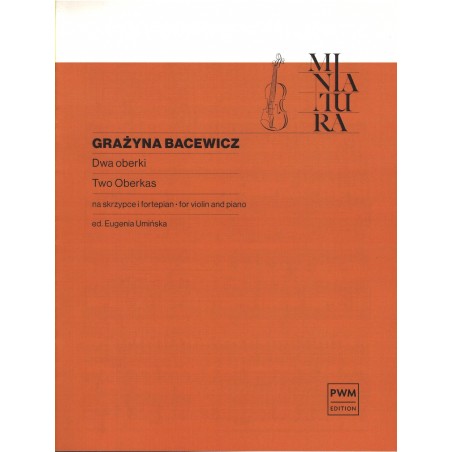 MI
NIA
TU
RA

GRAŻYNA BACEWICZ

Dwa oberki

Two Oberkas

na skrzypce i fortepian · for violin and piano

ed. Eugenia Umińska

PWM
EDITION